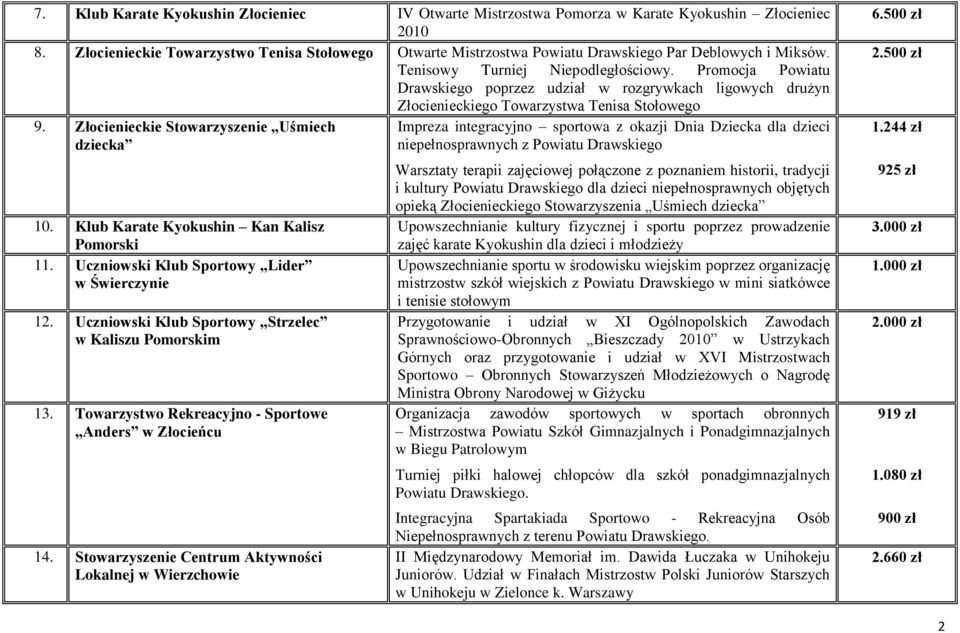 | | | |
|---|---|---|
| 7. Klub Karate Kyokushin Złocieniec | IV Otwarte Mistrzostwa Pomorza w Karate Kyokushin – Złocieniec 2010 | 6.500 zł |
| 8. Złocienieckie Towarzystwo Tenisa Stołowego | Otwarte Mistrzostwa Powiatu Drawskiego Par Deblowych i Miksów. Tenisowy Turniej Niepodległościowy. Promocja Powiatu Drawskiego poprzez udział w rozgrywkach ligowych drużyn Złocienieckiego Towarzystwa Tenisa Stołowego | 2.500 zł |
| 9. Złocienieckie Stowarzyszenie „Uśmiech dziecka” | Impreza integracyjno – sportowa z okazji Dnia Dziecka dla dzieci niepełnosprawnych z Powiatu Drawskiego | 1.244 zł |
| | Warsztaty terapii zajęciowej połączone z poznaniem historii, tradycji i kultury Powiatu Drawskiego dla dzieci niepełnosprawnych objętych opieką Złocienieckiego Stowarzyszenia „Uśmiech dziecka” | 925 zł |
| 10. Klub Karate Kyokushin – Kan Kalisz Pomorski | Upowszechnianie kultury fizycznej i sportu poprzez prowadzenie zajęć karate Kyokushin dla dzieci i młodzieży | 3.000 zł |
| 11. Uczniowski Klub Sportowy „Lider” w Świerczynie | Upowszechnianie sportu w środowisku wiejskim poprzez organizację mistrzostw szkół wiejskich z Powiatu Drawskiego w mini siatkówce i tenisie stołowym | 1.000 zł |
| 12. Uczniowski Klub Sportowy „Strzelec” w Kaliszu Pomorskim | Przygotowanie i udział w XI Ogólnopolskich Zawodach Sprawnościowo-Obronnych „Bieszczady 2010” w Ustrzykach Górnych oraz przygotowanie i udział w XVI Mistrzostwach Sportowo – Obronnych Stowarzyszeń Młodzieżowych o Nagrodę Ministra Obrony Narodowej w Giżycku | 2.000 zł |
| 13. Towarzystwo Rekreacyjno - Sportowe „Anders” w Złocieńcu | Organizacja zawodów sportowych w sportach obronnych – Mistrzostwa Powiatu Szkół Gimnazjalnych i Ponadgimnazjalnych w Biegu Patrolowym | 919 zł |
| | Turniej piłki halowej chłopców dla szkół ponadgimnazjalnych Powiatu Drawskiego. | 1.080 zł |
| | Integracyjna Spartakiada Sportowo - Rekreacyjna Osób Niepełnosprawnych z terenu Powiatu Drawskiego. | 900 zł |
| 14. Stowarzyszenie Centrum Aktywności Lokalnej w Wierzchowie | II Międzynarodowy Memoriał im. Dawida Łuczaka w Unihokeju Juniorów. Udział w Finałach Mistrzostw Polski Juniorów Starszych w Unihokeju w Zielonce k. Warszawy | 2.660 zł |

2